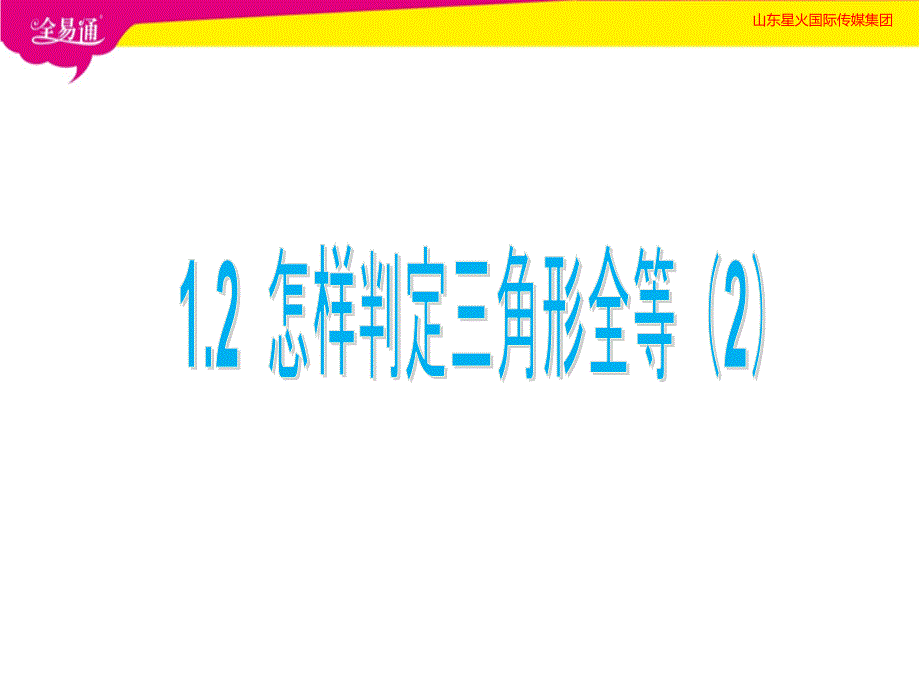 全易通

山东星火国际传媒集团

1.2 怎样判定三角形全等（2）